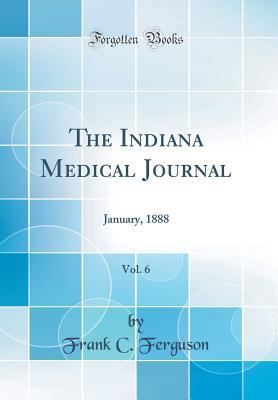 Forgotten Books

The Indiana Medical Journal

January, 1888

Vol. 6

by

Frank C. Ferguson